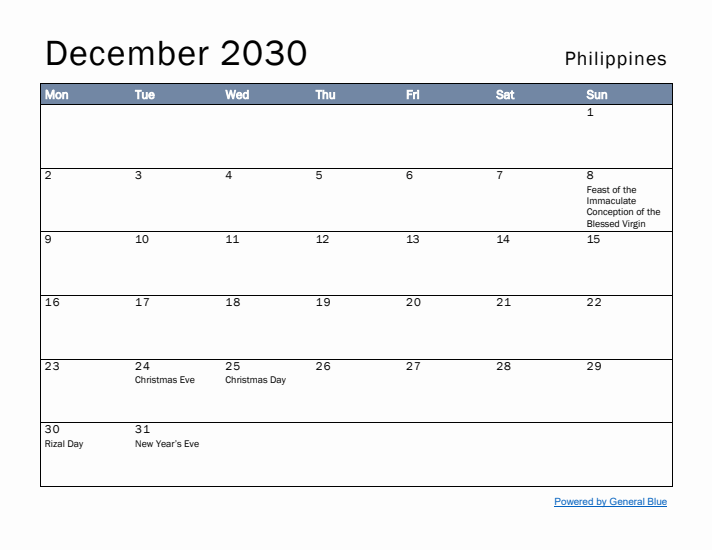 December 2030

Philippines

| Mon | Tue | Wed | Thu | Fri | Sat | Sun |
|---|---|---|---|---|---|---|
| | | | | | | 1 |
| 2 | 3 | 4 | 5 | 6 | 7 | 8 Feast of the Immaculate Conception of the Blessed Virgin |
| 9 | 10 | 11 | 12 | 13 | 14 | 15 |
| 16 | 17 | 18 | 19 | 20 | 21 | 22 |
| 23 | 24 Christmas Eve | 25 Christmas Day | 26 | 27 | 28 | 29 |
| 30 Rizal Day | 31 New Year's Eve | | | | | |

Powered by General Blue